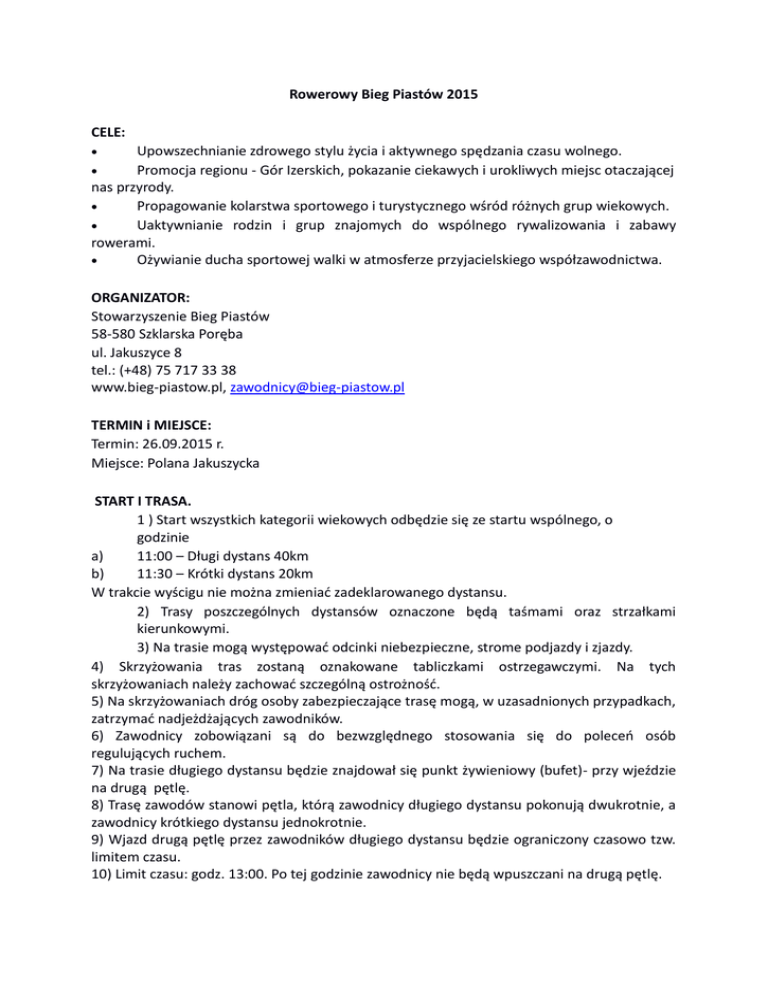 Rowerowy Bieg Piastów 2015

CELE:
• Upowszechnianie zdrowego stylu życia i aktywnego spędzania czasu wolnego.
• Promocja regionu - Gór Izerskich, pokazanie ciekawych i urokliwych miejsc otaczającej nas przyrody.
• Propagowanie kolarstwa sportowego i turystycznego wśród różnych grup wiekowych.
• Uaktywnianie rodzin i grup znajomych do wspólnego rywalizowania i zabawy rowerami.
• Ożywianie ducha sportowej walki w atmosferze przyjacielskiego współzawodnictwa.

ORGANIZATOR:
Stowarzyszenie Bieg Piastów
58-580 Szklarska Poręba
ul. Jakuszyce 8
tel.: (+48) 75 717 33 38
www.bieg-piastow.pl, zawodnicy@bieg-piastow.pl

TERMIN i MIEJSCE:
Termin: 26.09.2015 r.
Miejsce: Polana Jakuszycka

START I TRASA.
1 ) Start wszystkich kategorii wiekowych odbędzie się ze startu wspólnego, o godzinie
a) 11:00 – Długi dystans 40km
b) 11:30 – Krótki dystans 20km
W trakcie wyścigu nie można zmieniać zadeklarowanego dystansu.
2) Trasy poszczególnych dystansów oznaczone będą taśmami oraz strzałkami kierunkowymi.
3) Na trasie mogą występować odcinki niebezpieczne, strome podjazdy i zjazdy.
4) Skrzyżowania tras zostaną oznakowane tabliczkami ostrzegawczymi. Na tych skrzyżowaniach należy zachować szczególną ostrożność.
5) Na skrzyżowaniach dróg osoby zabezpieczające trasę mogą, w uzasadnionych przypadkach, zatrzymać nadjeżdżających zawodników.
6) Zawodnicy zobowiązani są do bezwzględnego stosowania się do poleceń osób regulujących ruchem.
7) Na trasie długiego dystansu będzie znajdował się punkt żywieniowy (bufet)- przy wjeździe na drugą pętlę.
8) Trasę zawodów stanowi pętla, którą zawodnicy długiego dystansu pokonują dwukrotnie, a zawodnicy krótkiego dystansu jednokrotnie.
9) Wjazd drugą pętlę przez zawodników długiego dystansu będzie ograniczony czasowo tzw. limitem czasu.
10) Limit czasu: godz. 13:00. Po tej godzinie zawodnicy nie będą wpuszczani na drugą pętlę.